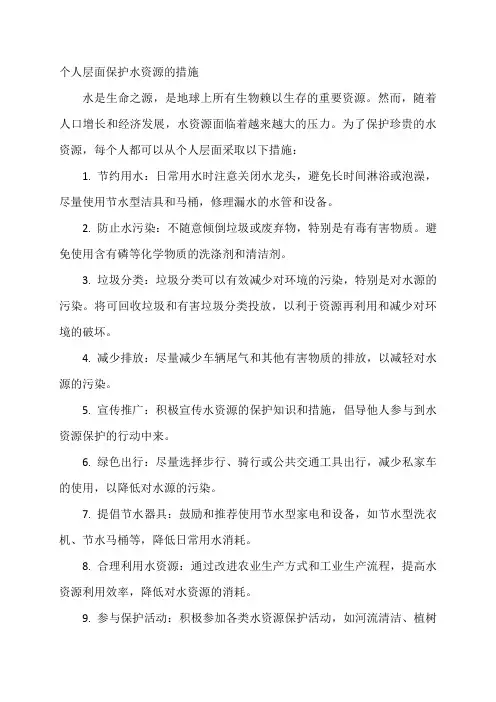 个人层面保护水资源的措施

水是生命之源，是地球上所有生物赖以生存的重要资源。然而，随着人口增长和经济发展，水资源面临着越来越大的压力。为了保护珍贵的水资源，每个人都可以从个人层面采取以下措施：

1. 节约用水：日常用水时注意关闭水龙头，避免长时间淋浴或泡澡，尽量使用节水型洁具和马桶，修理漏水的水管和设备。

2. 防止水污染：不随意倾倒垃圾或废弃物，特别是有毒有害物质。避免使用含有磷等化学物质的洗涤剂和清洁剂。

3. 垃圾分类：垃圾分类可以有效减少对环境的污染，特别是对水源的污染。将可回收垃圾和有害垃圾分类投放，以利于资源再利用和减少对环境的破坏。

4. 减少排放：尽量减少车辆尾气和其他有害物质的排放，以减轻对水源的污染。

5. 宣传推广：积极宣传水资源的保护知识和措施，倡导他人参与到水资源保护的行动中来。

6. 绿色出行：尽量选择步行、骑行或公共交通工具出行，减少私家车的使用，以降低对水源的污染。

7. 提倡节水器具：鼓励和推荐使用节水型家电和设备，如节水型洗衣机、节水马桶等，降低日常用水消耗。

8. 合理利用水资源：通过改进农业生产方式和工业生产流程，提高水资源利用效率，降低对水资源的消耗。

9. 参与保护活动：积极参加各类水资源保护活动，如河流清洁、植树